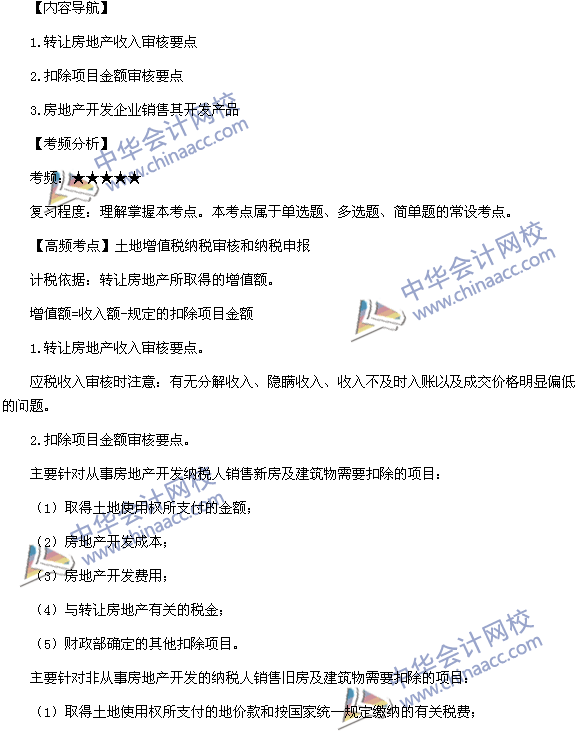 【内容导航】

1.转让房地产收入审核要点

2.扣除项目金额审核要点

3.房地产开发企业销售其开发产品

【考频分析】

考频：★★★★★

复习程度：理解掌握本考点。本考点属于单选题、多选题、简单题的常设考点。

【高频考点】土地增值税纳税审核和纳税申报

计税依据：转让房地产所取得的增值额。

增值额=收入额-规定的扣除项目金额

1.转让房地产收入审核要点。

应税收入审核时注意：有无分解收入、隐瞒收入、收入不及时入账以及成交价格明显偏低的问题。

2.扣除项目金额审核要点。

主要针对从事房地产开发纳税人销售新房及建筑物需要扣除的项目：

（1）取得土地使用权所支付的金额；

（2）房地产开发成本；

（3）房地产开发费用；

（4）与转让房地产有关的税金；

（5）财政部确定的其他扣除项目。

主要针对非从事房地产开发的纳税人销售旧房及建筑物需要扣除的项目：

（1）取得土地使用权所支付的地价款和按国家统一规定缴纳的有关税费；

中华会计网校 www.chinaacc.com

中华会计网校 www.chinaacc.com

中华会计网校 www.chinaacc.com

中华会计网校 www.chinaacc.com